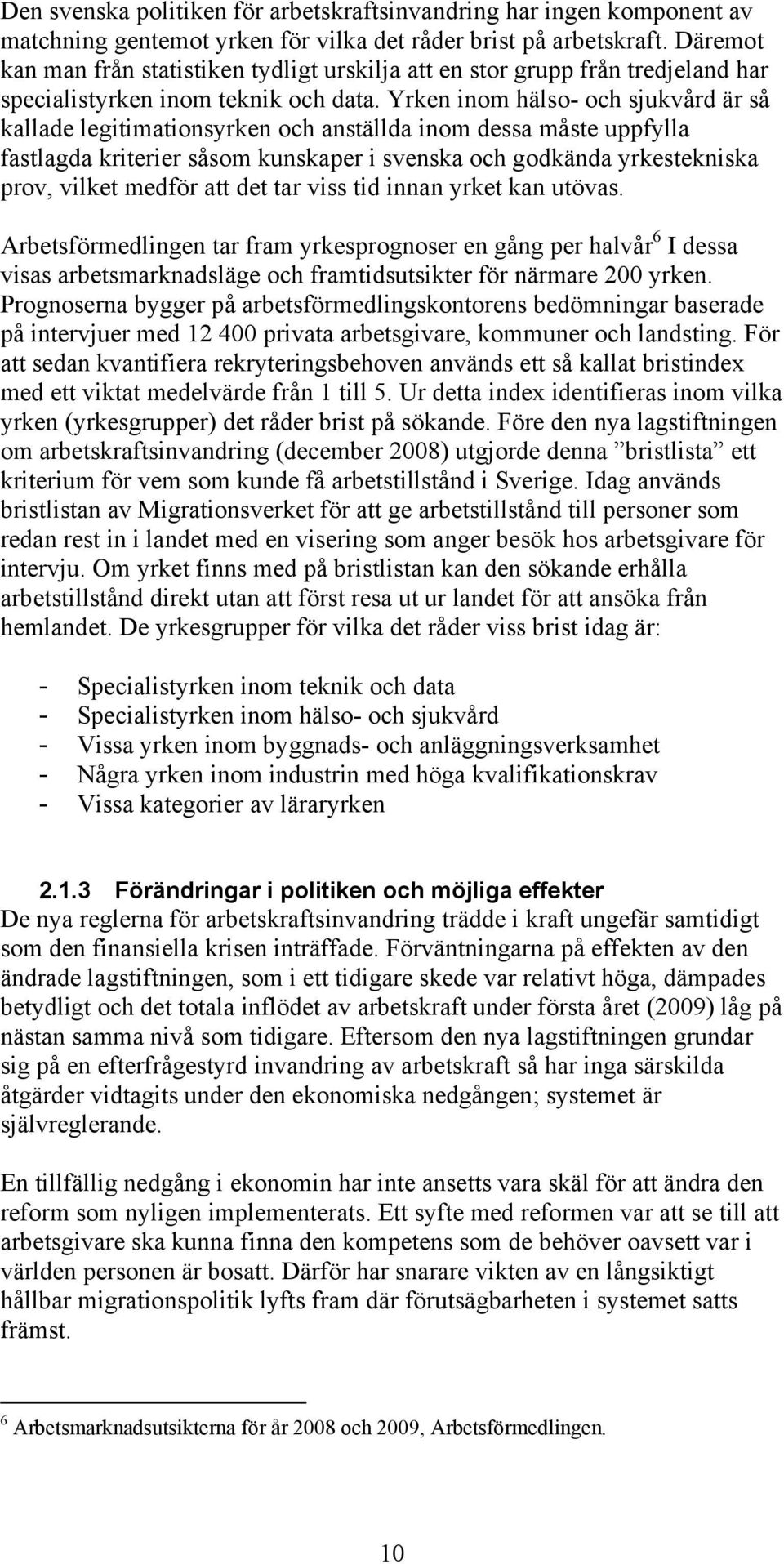 Den svenska politiken för arbetskraftsinvandring har ingen komponent av matchning gentemot yrken för vilka det råder brist på arbetskraft. Däremot kan man från statistiken tydligt urskilja att en stor grupp från tredjeland har specialistyrken inom teknik och data. Yrken inom hälso- och sjukvård är så kallade legitimationsyrken och anställda inom dessa måste uppfylla fastlagda kriterier såsom kunskaper i svenska och godkända yrkestekniska prov, vilket medför att det tar viss tid innan yrket kan utövas.

Arbetsförmedlingen tar fram yrkesprognoser en gång per halvår$^6$ I dessa visas arbetsmarknadsläge och framtidsutsikter för närmare 200 yrken. Prognoserna bygger på arbetsförmedlingskontorens bedömningar baserade på intervjuer med 12 400 privata arbetsgivare, kommuner och landsting. För att sedan kvantifiera rekryteringsbehoven används ett så kallat bristindex med ett viktat medelvärde från 1 till 5. Ur detta index identifieras inom vilka yrken (yrkesgrupper) det råder brist på sökande. Före den nya lagstiftningen om arbetskraftsinvandring (december 2008) utgjorde denna ”bristlista” ett kriterium för vem som kunde få arbetstillstånd i Sverige. Idag används bristlistan av Migrationsverket för att ge arbetstillstånd till personer som redan rest in i landet med en visering som anger besök hos arbetsgivare för intervju. Om yrket finns med på bristlistan kan den sökande erhålla arbetstillstånd direkt utan att först resa ut ur landet för att ansöka från hemlandet. De yrkesgrupper för vilka det råder viss brist idag är:

- Specialistyrken inom teknik och data
- Specialistyrken inom hälso- och sjukvård
- Vissa yrken inom byggnads- och anläggningsverksamhet
- Några yrken inom industrin med höga kvalifikationskrav
- Vissa kategorier av läraryrken

2.1.3 Förändringar i politiken och möjliga effekter
De nya reglerna för arbetskraftsinvandring trädde i kraft ungefär samtidigt som den finansiella krisen inträffade. Förväntningarna på effekten av den ändrade lagstiftningen, som i ett tidigare skede var relativt höga, dämpades betydligt och det totala inflödet av arbetskraft under första året (2009) låg på nästan samma nivå som tidigare. Eftersom den nya lagstiftningen grundar sig på en efterfrågestyrd invandring av arbetskraft så har inga särskilda åtgärder vidtagits under den ekonomiska nedgången; systemet är självreglerande.

En tillfällig nedgång i ekonomin har inte ansetts vara skäl för att ändra den reform som nyligen implementerats. Ett syfte med reformen var att se till att arbetsgivare ska kunna finna den kompetens som de behöver oavsett var i världen personen är bosatt. Därför har snarare vikten av en långsiktigt hållbar migrationspolitik lyfts fram där förutsägbarheten i systemet satts främst.

$^6$ Arbetsmarknadsutsikterna för år 2008 och 2009, Arbetsförmedlingen.

10